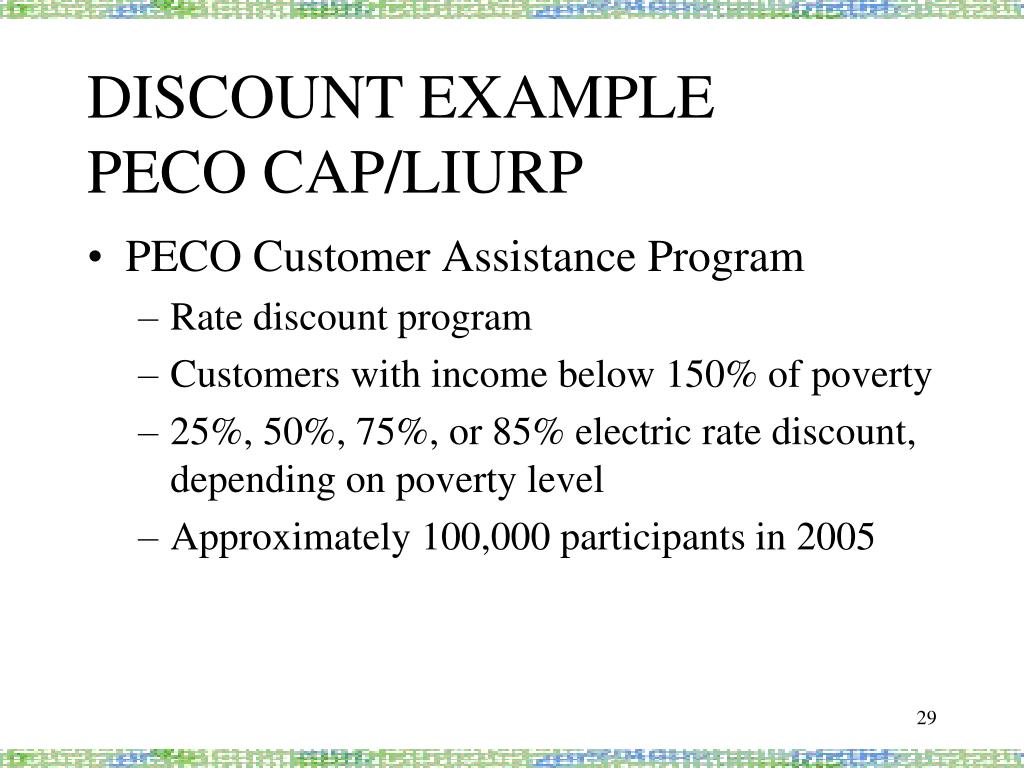 DISCOUNT EXAMPLE
PECO CAP/LIURP

• PECO Customer Assistance Program
– Rate discount program
– Customers with income below 150% of poverty
– 25%, 50%, 75%, or 85% electric rate discount, depending on poverty level
– Approximately 100,000 participants in 2005

29